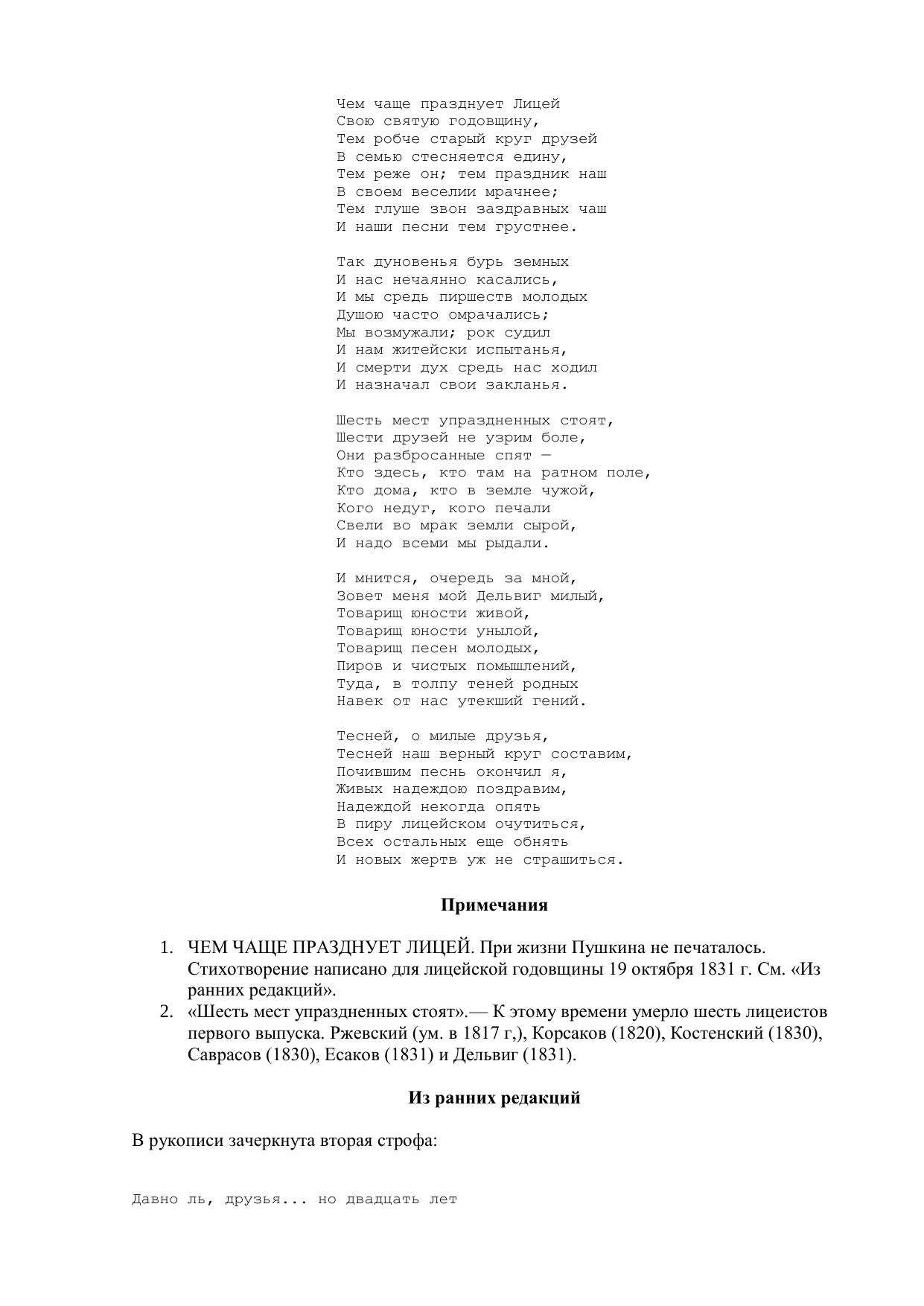 Чем чаще празднует Лицей
Свою святую годовщину,
Тем робче старый круг друзей
В семью стесняется едину,
Тем реже он; тем праздник наш
В своем веселии мрачнее;
Тем глуше звон заздравных чаш
И наши песни тем грустнее.

Так дуновенья бурь земных
И нас нечаянно касались,
И мы средь пиршеств молодых
Душою часто омрачались;
Мы возмужали; рок судил
И нам житейски испытанья,
И смерти дух средь нас ходил
И назначал свои закланья.

Шесть мест упраздненных стоят,
Шести друзей не узрим боле,
Они разбросанные спят —
Кто здесь, кто там на ратном поле,
Кто дома, кто в земле чужой,
Кого недуг, кого печали
Свели во мрак земли сырой,
И надо всеми мы рыдали.

И мнится, очередь за мной,
Зовет меня мой Дельвиг милый,
Товарищ юности живой,
Товарищ юности унылой,
Товарищ песен молодых,
Пиров и чистых помышлений,
Туда, в толпу теней родных
Навек от нас утекший гений.

Тесней, о милые друзья,
Тесней наш верный круг составим,
Почившим песнь окончил я,
Живых надеждою поздравим,
Надеждой некогда опять
В пиру лицейском очутиться,
Всех остальных еще обнять
И новых жертв уж не страшиться.

Примечания

1. ЧЕМ ЧАЩЕ ПРАЗДНУЕТ ЛИЦЕЙ. При жизни Пушкина не печаталось. Стихотворение написано для лицейской годовщины 19 октября 1831 г. См. «Из ранних редакций».
2. «Шесть мест упраздненных стоят».— К этому времени умерло шесть лицеистов первого выпуска. Ржевский (ум. в 1817 г,), Корсаков (1820), Костенский (1830), Саврасов (1830), Есаков (1831) и Дельвиг (1831).

Из ранних редакций

В рукописи зачеркнута вторая строфа:

Давно ль, друзья... но двадцать лет